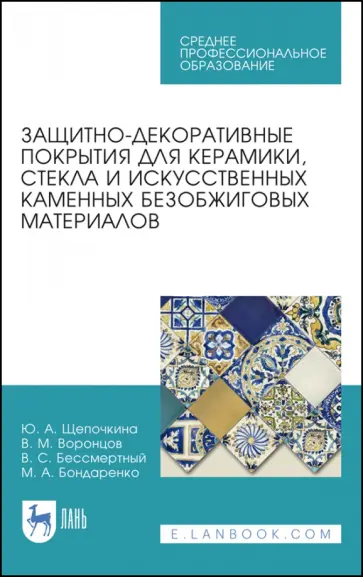 СРЕДНЕЕ ПРОФЕССИОНАЛЬНОЕ ОБРАЗОВАНИЕ

ЗАЩИТНО-ДЕКОРАТИВНЫЕ ПОКРЫТИЯ ДЛЯ КЕРАМИКИ, СТЕКЛА И ИСКУССТВЕННЫХ КАМЕННЫХ БЕЗОБЖИГОВЫХ МАТЕРИАЛОВ

Ю. А. Щепочкина
В. М. Воронцов
В. С. Бессмертный
М. А. Бондаренко

ЛАНЬ

E.LANBOOK.COM